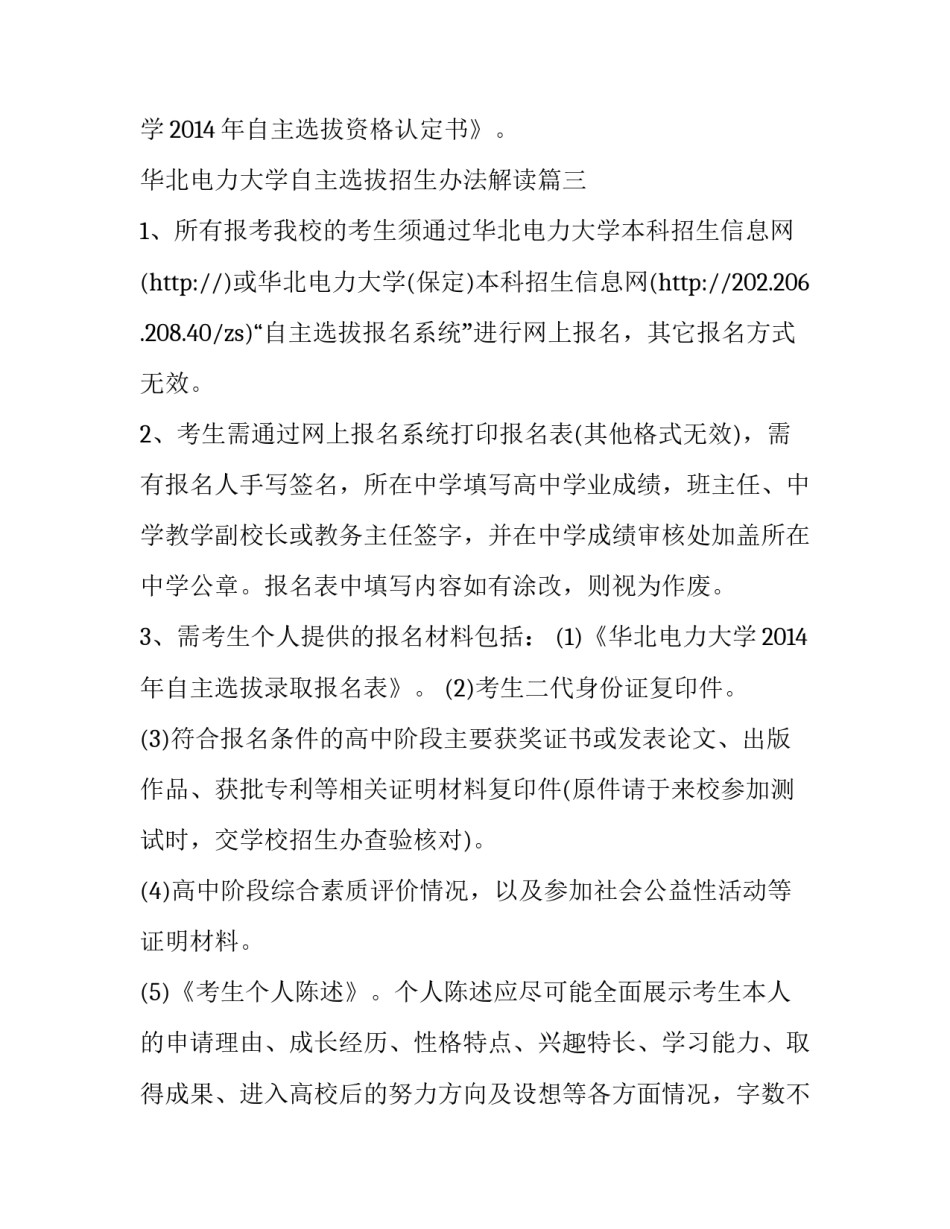 学 2014 年自主选拔资格认定书》。

华北电力大学自主选拔招生办法解读篇三

1、所有报考我校的考生须通过华北电力大学本科招生信息网(http://)或华北电力大学(保定)本科招生信息网(http://202.206.208.40/zs)“自主选拔报名系统”进行网上报名，其它报名方式无效。

2、考生需通过网上报名系统打印报名表(其他格式无效)，需有报名人手写签名，所在中学填写高中学业成绩，班主任、中学教学副校长或教务主任签字，并在中学成绩审核处加盖所在中学公章。报名表中填写内容如有涂改，则视为作废。

3、需考生个人提供的报名材料包括： (1)《华北电力大学 2014 年自主选拔录取报名表》。 (2)考生二代身份证复印件。

(3)符合报名条件的高中阶段主要获奖证书或发表论文、出版作品、获批专利等相关证明材料复印件(原件请于来校参加测试时，交学校招生办查验核对)。

(4)高中阶段综合素质评价情况，以及参加社会公益性活动等证明材料。

(5)《考生个人陈述》。个人陈述应尽可能全面展示考生本人的申请理由、成长经历、性格特点、兴趣特长、学习能力、取得成果、进入高校后的努力方向及设想等各方面情况，字数不